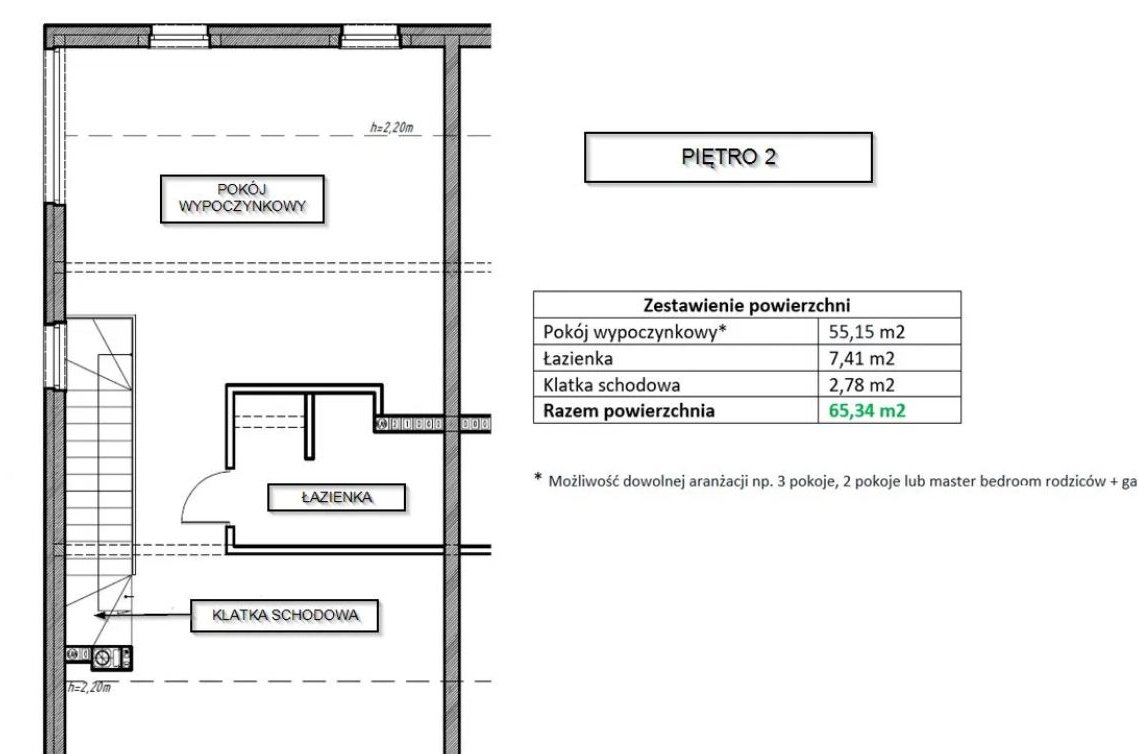 h=2,20m

POKÓJ WYPOCZYNKOWY

ŁAZIENKA

KLATKA SCHODOWA

h=2,20m

PIĘTRO 2

| Zestawienie powierzchni | |
|---|---|
| Pokój wypoczynkowy* | 55,15 m2 |
| Łazienka | 7,41 m2 |
| Klatka schodowa | 2,78 m2 |
| **Razem powierzchnia** | **65,34 m2** |

* Możliwość dowolnej aranżacji np. 3 pokoje, 2 pokoje lub master bedroom rodziców + ga